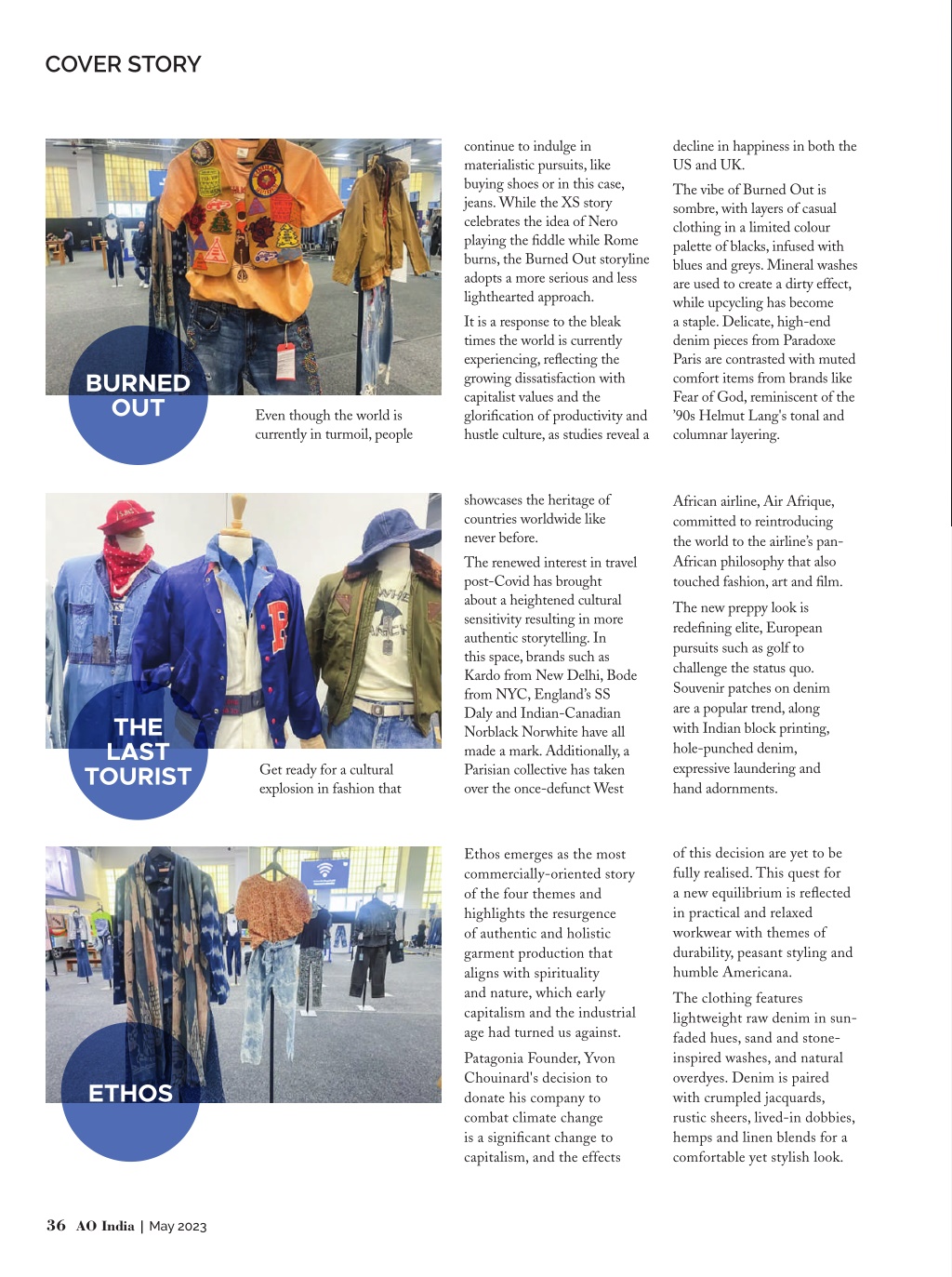 COVER STORY

BURNED OUT

Even though the world is currently in turmoil, people continue to indulge in materialistic pursuits, like buying shoes or in this case, jeans. While the XS story celebrates the idea of Nero playing the fiddle while Rome burns, the Burned Out storyline adopts a more serious and less lighthearted approach.

It is a response to the bleak times the world is currently experiencing, reflecting the growing dissatisfaction with capitalist values and the glorification of productivity and hustle culture, as studies reveal a decline in happiness in both the US and UK.

The vibe of Burned Out is sombre, with layers of casual clothing in a limited colour palette of blacks, infused with blues and greys. Mineral washes are used to create a dirty effect, while upcycling has become a staple. Delicate, high-end denim pieces from Paradoxe Paris are contrasted with muted comfort items from brands like Fear of God, reminiscent of the '90s Helmut Lang's tonal and columnar layering.

THE LAST TOURIST

Get ready for a cultural explosion in fashion that showcases the heritage of countries worldwide like never before.

The renewed interest in travel post-Covid has brought about a heightened cultural sensitivity resulting in more authentic storytelling. In this space, brands such as Kardo from New Delhi, Bode from NYC, England's SS Daly and Indian-Canadian Norblack Norwhite have all made a mark. Additionally, a Parisian collective has taken over the once-defunct West African airline, Air Afrique, committed to reintroducing the world to the airline's pan-African philosophy that also touched fashion, art and film.

The new preppy look is redefining elite, European pursuits such as golf to challenge the status quo. Souvenir patches on denim are a popular trend, along with Indian block printing, hole-punched denim, expressive laundering and hand adornments.

ETHOS

Ethos emerges as the most commercially-oriented story of the four themes and highlights the resurgence of authentic and holistic garment production that aligns with spirituality and nature, which early capitalism and the industrial age had turned us against.

Patagonia Founder, Yvon Chouinard's decision to donate his company to combat climate change is a significant change to capitalism, and the effects of this decision are yet to be fully realised. This quest for a new equilibrium is reflected in practical and relaxed workwear with themes of durability, peasant styling and humble Americana.

The clothing features lightweight raw denim in sun-faded hues, sand and stone-inspired washes, and natural overdyes. Denim is paired with crumpled jacquards, rustic sheers, lived-in dobbies, hemps and linen blends for a comfortable yet stylish look.

36 AO India | May 2023